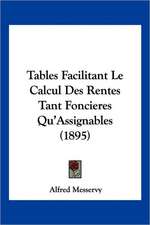 Tables Facilitant Le Calcul Des Rentes Tant Foncieres Qu'Assignables (1895)

Alfred Messervy